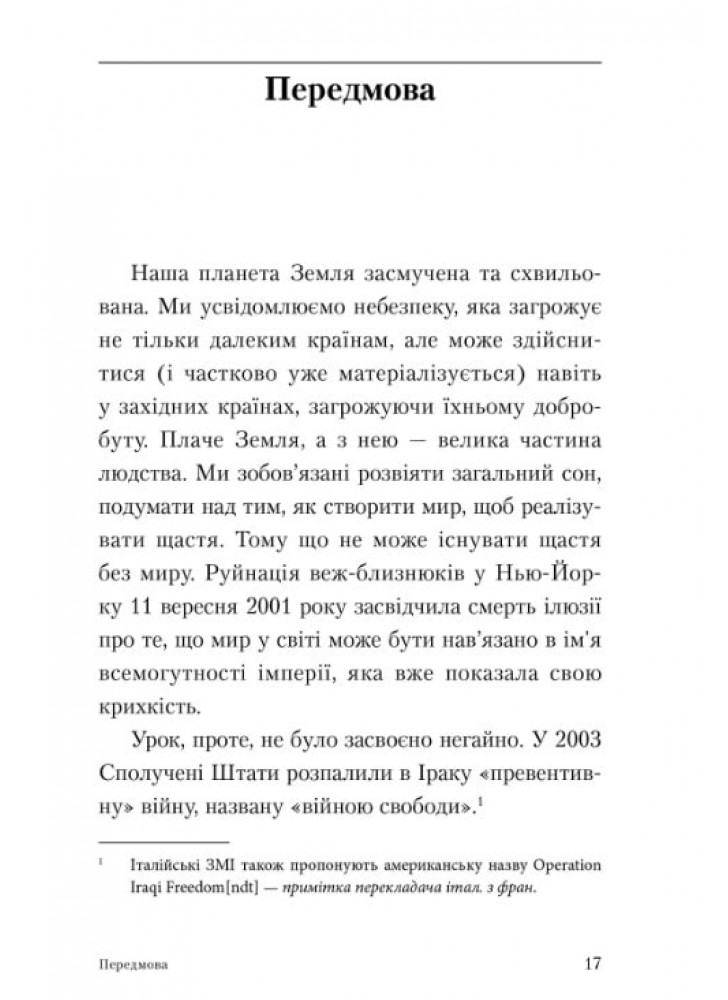 Передмова

Наша планета Земля засмучена та схвильована. Ми усвідомлюємо небезпеку, яка загрожує не тільки далеким країнам, але може здійснитися (і частково уже матеріалізується) навіть у західних країнах, загрожуючи їхньому добробуту. Плаче Земля, а з нею — велика частина людства. Ми зобов'язані розвіяти загальний сон, подумати над тим, як створити мир, щоб реалізувати щастя. Тому що не може існувати щастя без миру. Руйнація веж-близнюків у Нью-Йорку 11 вересня 2001 року засвідчила смерть ілюзії про те, що мир у світі може бути нав'язано в ім'я всемогутності імперії, яка вже показала свою крихкість.

Урок, проте, не було засвоєно негайно. У 2003 Сполучені Штати розпалили в Іраку «превентивну» війну, названу «війною свободи».$^1$

$^1$ Італійські ЗМІ також пропонують американську назву Operation Iraqi Freedom[ndt] — примітка перекладача італ. з фран.

Передмова 17